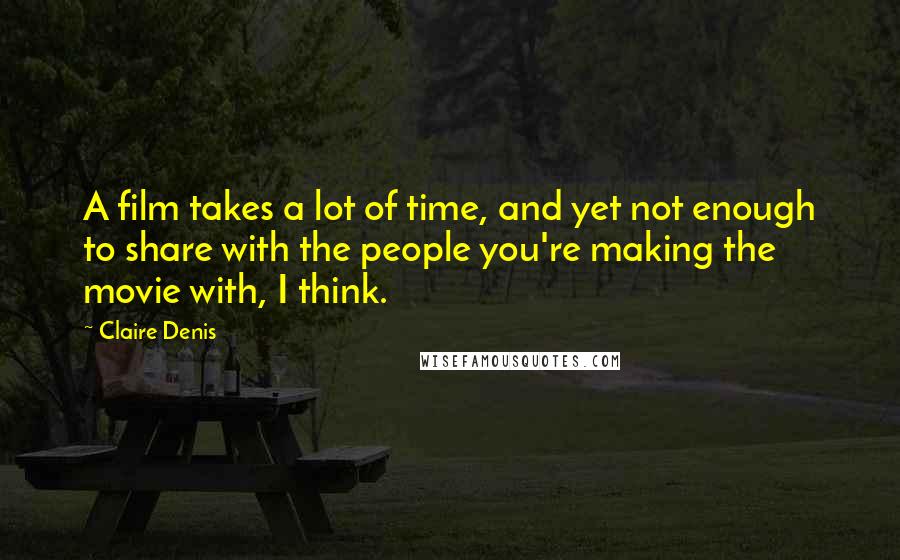 A film takes a lot of time, and yet not enough to share with the people you're making the movie with, I think.

~ Claire Denis

WISEFAMOUSQUOTES.COM